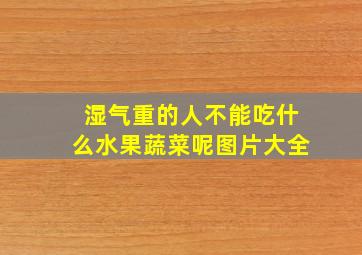 湿气重的人不能吃什么水果蔬菜呢图片大全